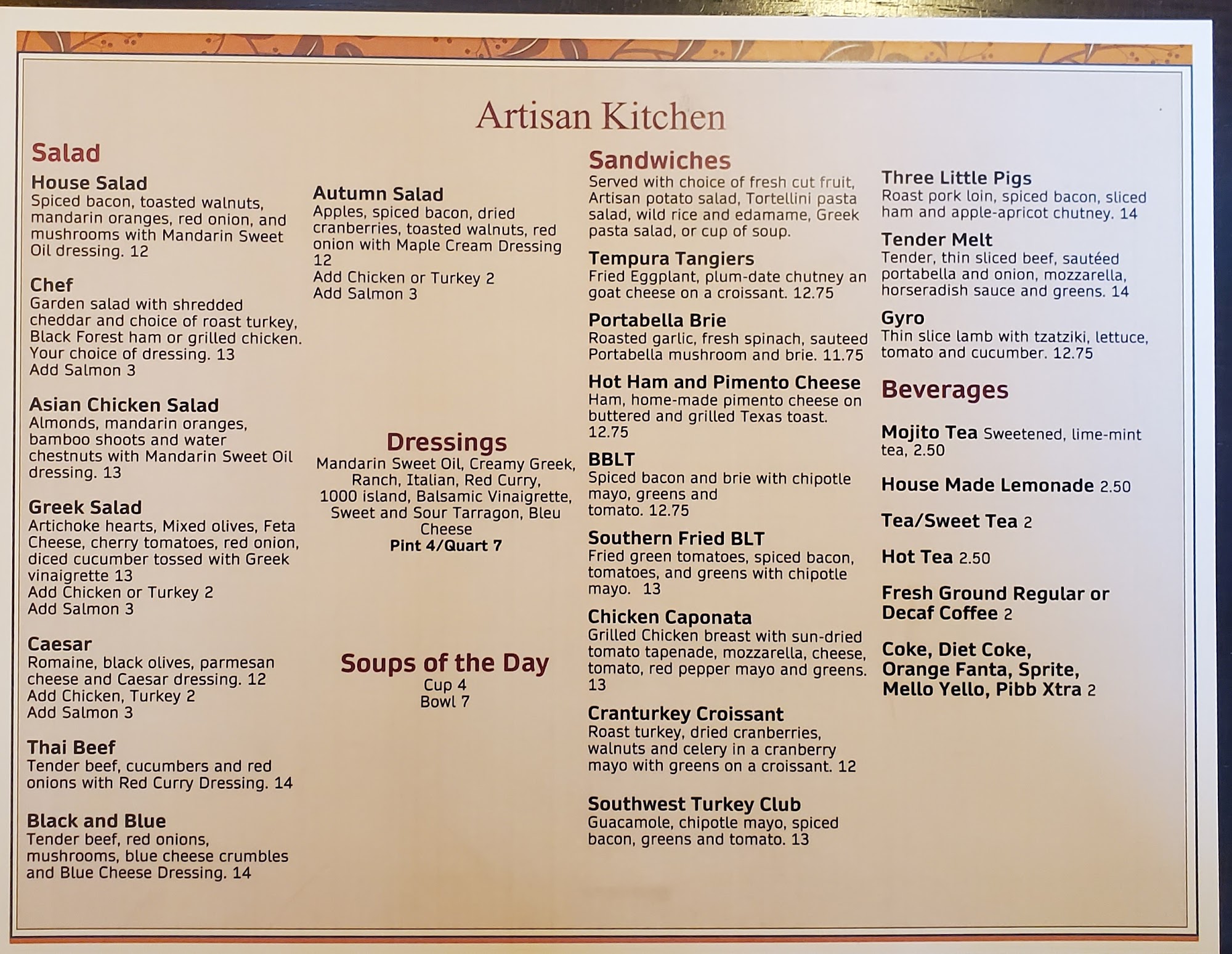 Artisan Kitchen

Salad

House Salad
Spiced bacon, toasted walnuts, mandarin oranges, red onion, and mushrooms with Mandarin Sweet Oil dressing. 12

Chef
Garden salad with shredded cheddar and choice of roast turkey, Black Forest ham or grilled chicken. Your choice of dressing. 13
Add Salmon 3

Asian Chicken Salad
Almonds, mandarin oranges, bamboo shoots and water chestnuts with Mandarin Sweet Oil dressing. 13

Greek Salad
Artichoke hearts, Mixed olives, Feta Cheese, cherry tomatoes, red onion, diced cucumber tossed with Greek vinaigrette 13
Add Chicken or Turkey 2
Add Salmon 3

Caesar
Romaine, black olives, parmesan cheese and Caesar dressing. 12
Add Chicken, Turkey 2
Add Salmon 3

Thai Beef
Tender beef, cucumbers and red onions with Red Curry Dressing. 14

Black and Blue
Tender beef, red onions, mushrooms, blue cheese crumbles and Blue Cheese Dressing. 14

Autumn Salad
Apples, spiced bacon, dried cranberries, toasted walnuts, red onion with Maple Cream Dressing 12
Add Chicken or Turkey 2
Add Salmon 3

Dressings
Mandarin Sweet Oil, Creamy Greek, Ranch, Italian, Red Curry, 1000 island, Balsamic Vinaigrette, Sweet and Sour Tarragon, Bleu Cheese
Pint 4/Quart 7

Soups of the Day
Cup 4
Bowl 7

Sandwiches
Served with choice of fresh cut fruit, Artisan potato salad, Tortellini pasta salad, wild rice and edamame, Greek pasta salad, or cup of soup.

Tempura Tangiers
Fried Eggplant, plum-date chutney an goat cheese on a croissant. 12.75

Portabella Brie
Roasted garlic, fresh spinach, sauteed Portabella mushroom and brie. 11.75

Hot Ham and Pimento Cheese
Ham, home-made pimento cheese on buttered and grilled Texas toast. 12.75

BBLT
Spiced bacon and brie with chipotle mayo, greens and tomato. 12.75

Southern Fried BLT
Fried green tomatoes, spiced bacon, tomatoes, and greens with chipotle mayo. 13

Chicken Caponata
Grilled Chicken breast with sun-dried tomato tapenade, mozzarella, cheese, tomato, red pepper mayo and greens. 13

Cranturkey Croissant
Roast turkey, dried cranberries, walnuts and celery in a cranberry mayo with greens on a croissant. 12

Southwest Turkey Club
Guacamole, chipotle mayo, spiced bacon, greens and tomato. 13

Three Little Pigs
Roast pork loin, spiced bacon, sliced ham and apple-apricot chutney. 14

Tender Melt
Tender, thin sliced beef, sautéed portabella and onion, mozzarella, horseradish sauce and greens. 14

Gyro
Thin slice lamb with tzatziki, lettuce, tomato and cucumber. 12.75

Beverages

Mojito Tea Sweetened, lime-mint tea, 2.50

House Made Lemonade 2.50

Tea/Sweet Tea 2

Hot Tea 2.50

Fresh Ground Regular or Decaf Coffee 2

Coke, Diet Coke, Orange Fanta, Sprite, Mello Yello, Pibb Xtra 2